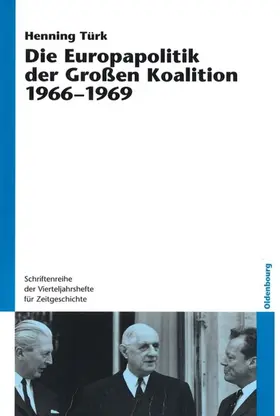 Henning Türk

Die Europapolitik der Großen Koalition 1966–1969

Schriftenreihe der Vierteljahrshefte für Zeitgeschichte

Oldenbourg